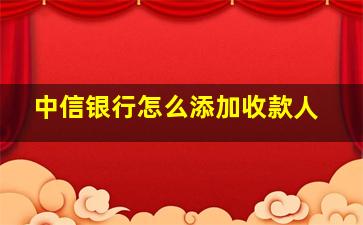 中信银行怎么添加收款人